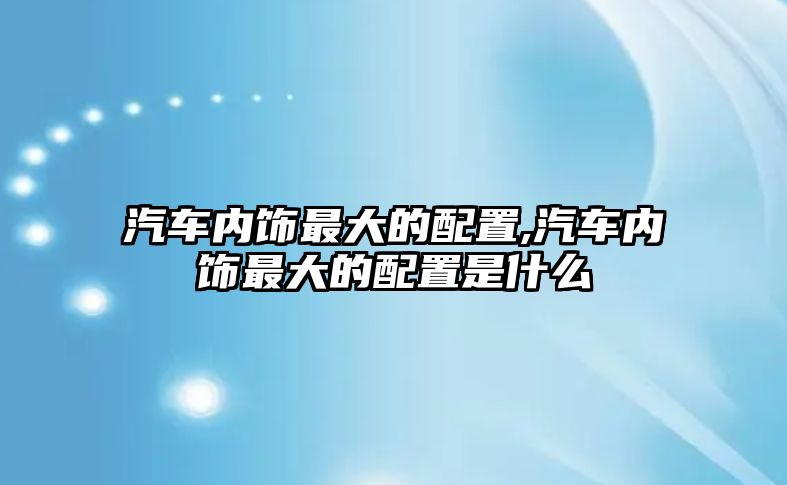 汽车内饰最大的配置,汽车内饰最大的配置是什么